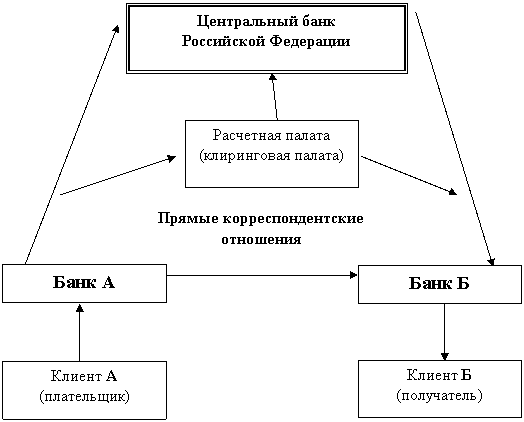 Центральный банк Российской Федерации

Расчетная палата (клиринговая палата)

Прямые корреспондентские отношения

Банк А

Банк Б

Клиент А (плательщик)

Клиент Б (получатель)